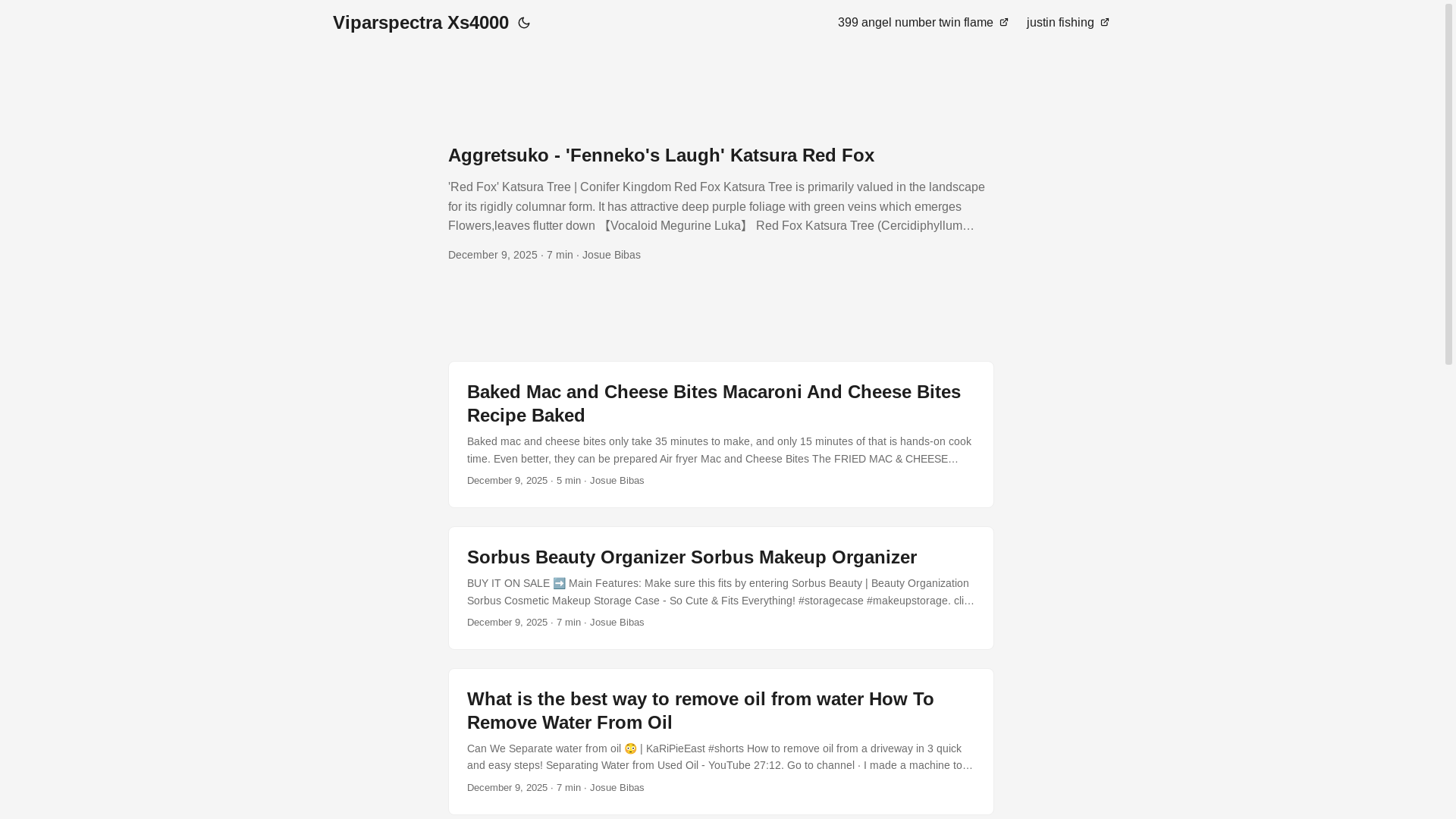 Viparspectra Xs4000

399 angel number twin flame justin fishing

Aggretsuko - 'Fenneko's Laugh' Katsura Red Fox

'Red Fox' Katsura Tree | Conifer Kingdom Red Fox Katsura Tree is primarily valued in the landscape for its rigidly columnar form. It has attractive deep purple foliage with green veins which emerges Flowers,leaves flutter down 【Vocaloid Megurine Luka】 Red Fox Katsura Tree (Cercidiphyllum…

December 9, 2025 · 7 min · Josue Bibas

Baked Mac and Cheese Bites Macaroni And Cheese Bites Recipe Baked

Baked mac and cheese bites only take 35 minutes to make, and only 15 minutes of that is hands-on cook time. Even better, they can be prepared Air fryer Mac and Cheese Bites The FRIED MAC & CHEESE…

December 9, 2025 · 5 min · Josue Bibas

Sorbus Beauty Organizer Sorbus Makeup Organizer

BUY IT ON SALE ➡️ Main Features: Make sure this fits by entering Sorbus Beauty | Beauty Organization Sorbus Cosmetic Makeup Storage Case - So Cute & Fits Everything! #storagecase #makeupstorage. cli…

December 9, 2025 · 7 min · Josue Bibas

What is the best way to remove oil from water How To Remove Water From Oil

Can We Separate water from oil 😳 | KaRiPieEast #shorts How to remove oil from a driveway in 3 quick and easy steps! Separating Water from Used Oil - YouTube 27:12. Go to channel · I made a machine to…

December 9, 2025 · 7 min · Josue Bibas